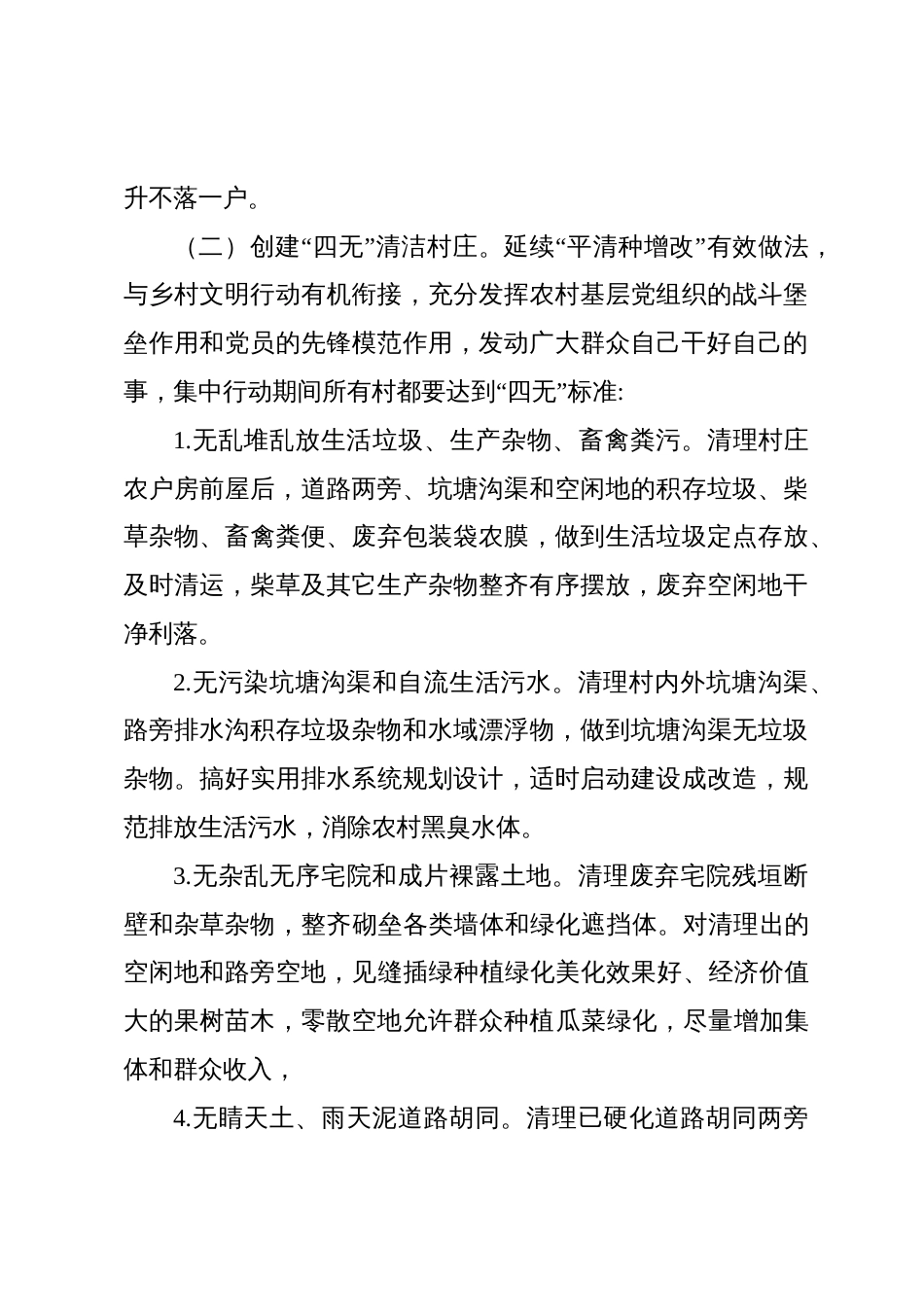 升不落一户。

（二）创建“四无”清洁村庄。延续“平清种增改”有效做法，与乡村文明行动有机衔接，充分发挥农村基层党组织的战斗堡垒作用和党员的先锋模范作用，发动广大群众自己干好自己的事，集中行动期间所有村都要达到“四无”标准:

1.无乱堆乱放生活垃圾、生产杂物、畜禽粪污。清理村庄农户房前屋后，道路两旁、坑塘沟渠和空闲地的积存垃圾、柴草杂物、畜禽粪便、废弃包装袋农膜，做到生活垃圾定点存放、及时清运，柴草及其它生产杂物整齐有序摆放，废弃空闲地干净利落。

2.无污染坑塘沟渠和自流生活污水。清理村内外坑塘沟渠、路旁排水沟积存垃圾杂物和水域漂浮物，做到坑塘沟渠无垃圾杂物。搞好实用排水系统规划设计，适时启动建设成改造，规范排放生活污水，消除农村黑臭水体。

3.无杂乱无序宅院和成片裸露土地。清理废弃宅院残垣断壁和杂草杂物，整齐砌垒各类墙体和绿化遮挡体。对清理出的空闲地和路旁空地，见缝插绿种植绿化美化效果好、经济价值大的果树苗木，零散空地允许群众种植瓜菜绿化，尽量增加集体和群众收入，

4.无睛天土、雨天泥道路胡同。清理已硬化道路胡同两旁